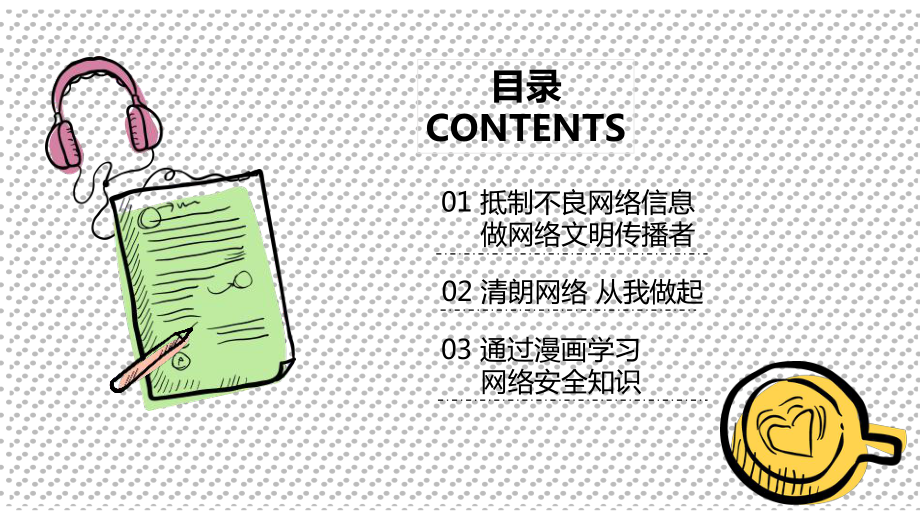 目录
CONTENTS

01 抵制不良网络信息
做网络文明传播者

02 清朗网络 从我做起

03 通过漫画学习
网络安全知识